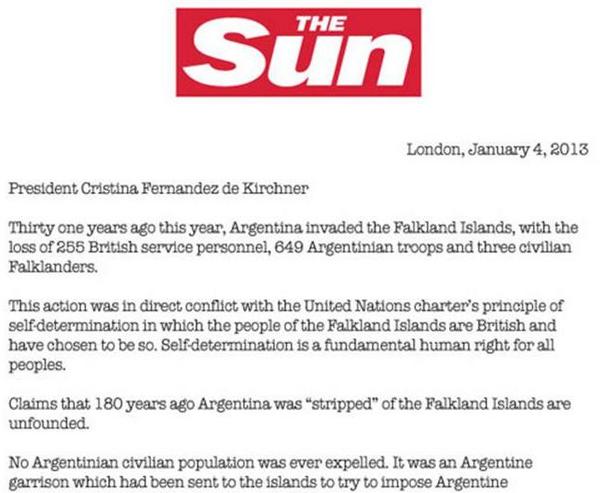 THE Sun

London, January 4, 2013

President Cristina Fernandez de Kirchner

Thirty one years ago this year, Argentina invaded the Falkland Islands, with the loss of 255 British service personnel, 649 Argentinian troops and three civilian Falklanders.

This action was in direct conflict with the United Nations charter's principle of self-determination in which the people of the Falkland Islands are British and have chosen to be so. Self-determination is a fundamental human right for all peoples.

Claims that 180 years ago Argentina was "stripped" of the Falkland Islands are unfounded.

No Argentinian civilian population was ever expelled. It was an Argentine garrison which had been sent to the islands to try to impose Argentine